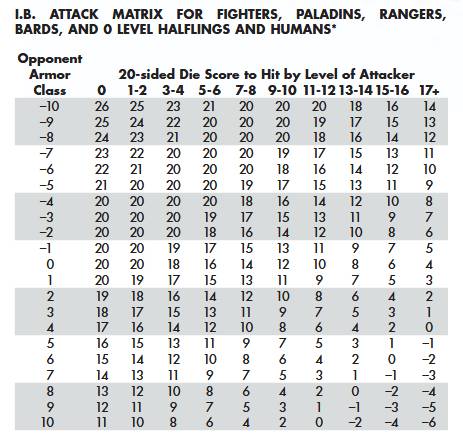 I.B. ATTACK MATRIX FOR FIGHTERS, PALADINS, RANGERS, BARDS, AND 0 LEVEL HALFLINGS AND HUMANS*

20-sided Die Score to Hit by Level of Attacker

| Opponent Armor Class | 0 | 1-2 | 3-4 | 5-6 | 7-8 | 9-10 | 11-12 | 13-14 | 15-16 | 17+ |
|---|---|---|---|---|---|---|---|---|---|---|
| –10 | 26 | 25 | 23 | 21 | 20 | 20 | 20 | 18 | 16 | 14 |
| –9 | 25 | 24 | 22 | 20 | 20 | 20 | 19 | 17 | 15 | 13 |
| –8 | 24 | 23 | 21 | 20 | 20 | 20 | 18 | 16 | 14 | 12 |
| –7 | 23 | 22 | 20 | 20 | 20 | 19 | 17 | 15 | 13 | 11 |
| –6 | 22 | 21 | 20 | 20 | 20 | 18 | 16 | 14 | 12 | 10 |
| –5 | 21 | 20 | 20 | 20 | 19 | 17 | 15 | 13 | 11 | 9 |
| –4 | 20 | 20 | 20 | 20 | 18 | 16 | 14 | 12 | 10 | 8 |
| –3 | 20 | 20 | 20 | 19 | 17 | 15 | 13 | 11 | 9 | 7 |
| –2 | 20 | 20 | 20 | 18 | 16 | 14 | 12 | 10 | 8 | 6 |
| –1 | 20 | 20 | 19 | 17 | 15 | 13 | 11 | 9 | 7 | 5 |
| 0 | 20 | 20 | 18 | 16 | 14 | 12 | 10 | 8 | 6 | 4 |
| 1 | 20 | 19 | 17 | 15 | 13 | 11 | 9 | 7 | 5 | 3 |
| 2 | 19 | 18 | 16 | 14 | 12 | 10 | 8 | 6 | 4 | 2 |
| 3 | 18 | 17 | 15 | 13 | 11 | 9 | 7 | 5 | 3 | 1 |
| 4 | 17 | 16 | 14 | 12 | 10 | 8 | 6 | 4 | 2 | 0 |
| 5 | 16 | 15 | 13 | 11 | 9 | 7 | 5 | 3 | 1 | –1 |
| 6 | 15 | 14 | 12 | 10 | 8 | 6 | 4 | 2 | 0 | –2 |
| 7 | 14 | 13 | 11 | 9 | 7 | 5 | 3 | 1 | –1 | –3 |
| 8 | 13 | 12 | 10 | 8 | 6 | 4 | 2 | 0 | –2 | –4 |
| 9 | 12 | 11 | 9 | 7 | 5 | 3 | 1 | –1 | –3 | –5 |
| 10 | 11 | 10 | 8 | 6 | 4 | 2 | 0 | –2 | –4 | –6 |